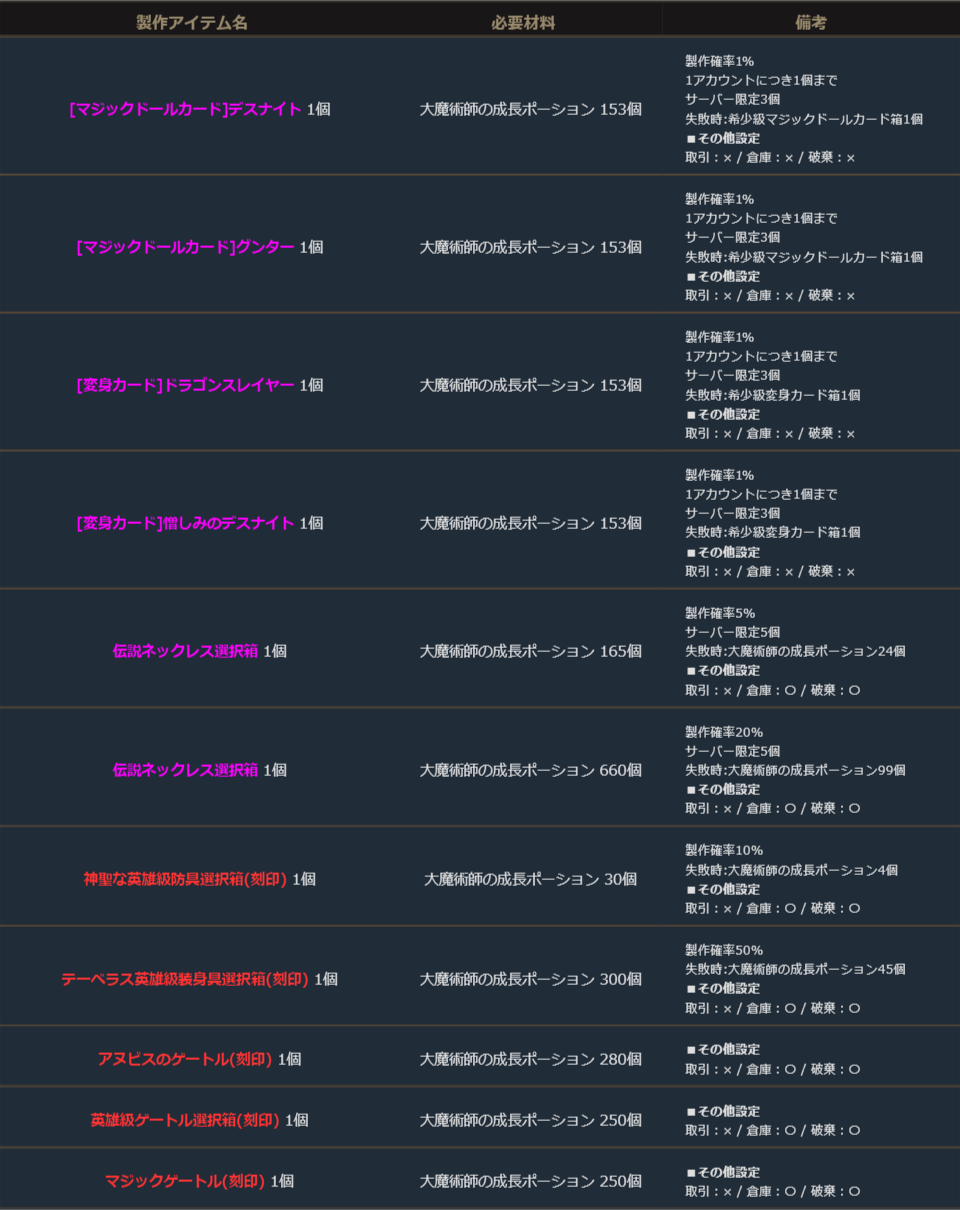 | 製作アイテム名 | 必要材料 | 備考 |
|---|---|---|
| [マジックドールカード]デスナイト 1個 | 大魔術師の成長ポーション 153個 | 製作確率1% 1アカウントにつき1個まで サーバー限定3個 失敗時:希少級マジックドールカード箱1個 ■その他設定 取引：× / 倉庫：× / 破棄：× |
| [マジックドールカード]グンター 1個 | 大魔術師の成長ポーション 153個 | 製作確率1% 1アカウントにつき1個まで サーバー限定3個 失敗時:希少級マジックドールカード箱1個 ■その他設定 取引：× / 倉庫：× / 破棄：× |
| [変身カード]ドラゴンスレイヤー 1個 | 大魔術師の成長ポーション 153個 | 製作確率1% 1アカウントにつき1個まで サーバー限定3個 失敗時:希少級変身カード箱1個 ■その他設定 取引：× / 倉庫：× / 破棄：× |
| [変身カード]憎しみのデスナイト 1個 | 大魔術師の成長ポーション 153個 | 製作確率1% 1アカウントにつき1個まで サーバー限定3個 失敗時:希少級変身カード箱1個 ■その他設定 取引：× / 倉庫：× / 破棄：× |
| 伝説ネックレス選択箱 1個 | 大魔術師の成長ポーション 165個 | 製作確率5% サーバー限定5個 失敗時:大魔術師の成長ポーション24個 ■その他設定 取引：× / 倉庫：○ / 破棄：○ |
| 伝説ネックレス選択箱 1個 | 大魔術師の成長ポーション 660個 | 製作確率20% サーバー限定5個 失敗時:大魔術師の成長ポーション99個 ■その他設定 取引：× / 倉庫：○ / 破棄：○ |
| 神聖な英雄級防具選択箱(刻印) 1個 | 大魔術師の成長ポーション 30個 | 製作確率10% 失敗時:大魔術師の成長ポーション4個 ■その他設定 取引：× / 倉庫：○ / 破棄：○ |
| テーベラス英雄級装身具選択箱(刻印) 1個 | 大魔術師の成長ポーション 300個 | 製作確率50% 失敗時:大魔術師の成長ポーション45個 ■その他設定 取引：× / 倉庫：○ / 破棄：○ |
| アヌビスのゲートル(刻印) 1個 | 大魔術師の成長ポーション 280個 | ■その他設定 取引：× / 倉庫：○ / 破棄：○ |
| 英雄級ゲートル選択箱(刻印) 1個 | 大魔術師の成長ポーション 250個 | ■その他設定 取引：× / 倉庫：○ / 破棄：○ |
| マジックゲートル(刻印) 1個 | 大魔術師の成長ポーション 250個 | ■その他設定 取引：× / 倉庫：○ / 破棄：○ |